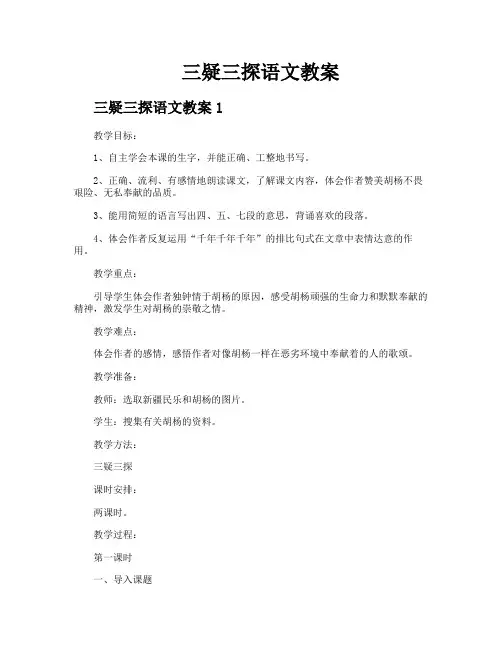 三疑三探语文教案

三疑三探语文教案 1

教学目标：

1、自主学会本课的生字，并能正确、工整地书写。

2、正确、流利、有感情地朗读课文，了解课文内容，体会作者赞美胡杨不畏艰险、无私奉献的品质。

3、能用简短的语言写出四、五、七段的意思，背诵喜欢的段落。

4、体会作者反复运用“千年千年千年”的排比句式在文章中表情达意的作用。

教学重点：

引导学生体会作者独钟情于胡杨的原因，感受胡杨顽强的生命力和默默奉献的精神，激发学生对胡杨的崇敬之情。

教学难点：

体会作者的感情，感悟作者对像胡杨一样在恶劣环境中奉献着的人的歌颂。

教学准备：

教师：选取新疆民乐和胡杨的图片。

学生：搜集有关胡杨的资料。

教学方法：

三疑三探

课时安排：

两课时。

教学过程：

第一课时

一、导入课题